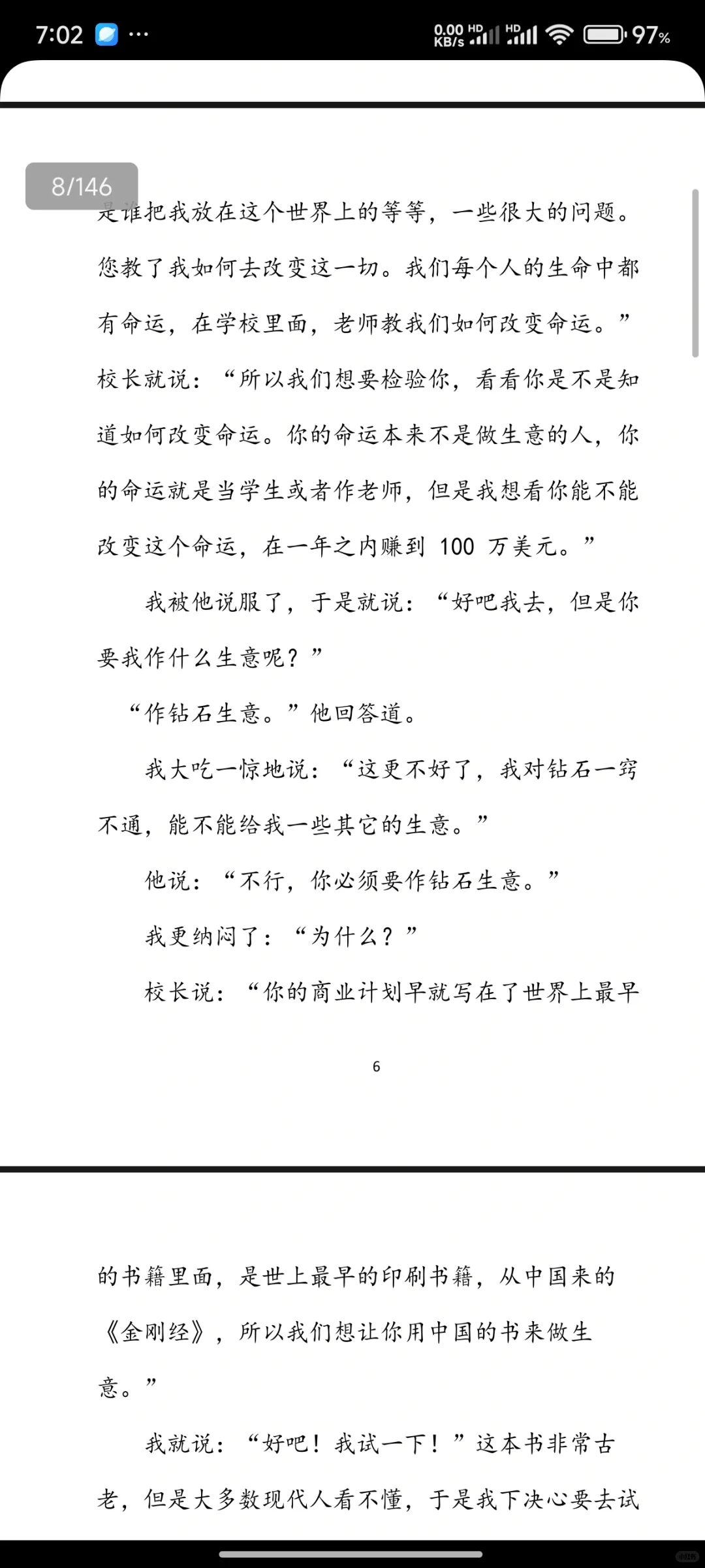 7:02 ··· 0.00 KB/s HD HD 97%

8/146

是谁把我放在这个世界上的等等，一些很大的问题。您教了我如何去改变这一切。我们每个人的生命中都有命运，在学校里面，老师教我们如何改变命运。”校长就说：“所以我们想要检验你，看看你是不是知道如何改变命运。你的命运本来不是做生意的人，你的命运就是当学生或者作老师，但是我想看你能不能改变这个命运，在一年之内赚到 100 万美元。”

我被他说服了，于是就说：“好吧我去，但是你要我作什么生意呢？”

“作钻石生意。”他回答道。

我大吃一惊地说：“这更不好了，我对钻石一窍不通，能不能给我一些其它的生意。”

他说：“不行，你必须要作钻石生意。”

我更纳闷了：“为什么？”

校长说：“你的商业计划早就写在了世界上最早

6

的书籍里面，是世上最早的印刷书籍，从中国来的《金刚经》，所以我们想让你用中国的书来做生意。”

我就说：“好吧！我试一下！”这本书非常古老，但是大多数现代人看不懂，于是我下决心要去试